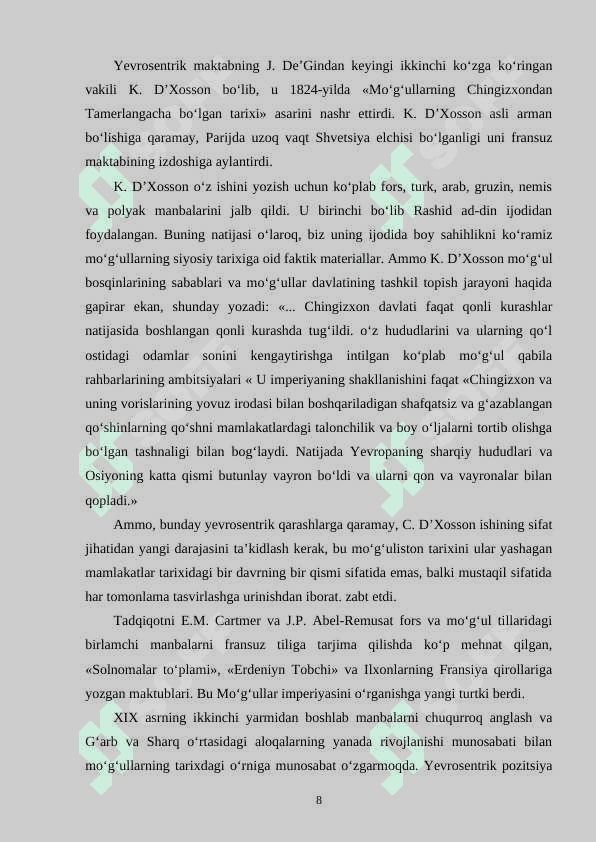 Yevrosentrik maktabning J. De’Gindan keyingi ikkinchi ko‘zga ko‘ringan vakili K. D’Xosson bo‘lib, u 1824-yilda «Mo‘g‘ullarning Chingizxondan Tamerlangacha bo‘lgan tarixi» asarini nashr ettirdi. K. D’Xosson asli arman bo‘lishiga qaramay, Parijda uzoq vaqt Shvetsiya elchisi bo‘lganligi uni fransuz maktabining izdoshiga aylantirdi.

K. D’Xosson o‘z ishini yozish uchun ko‘plab fors, turk, arab, gruzin, nemis va polyak manbalarini jalb qildi. U birinchi bo‘lib Rashid ad-din ijodidan foydalangan. Buning natijasi o‘laroq, biz uning ijodida boy sahihlikni ko‘ramiz mo‘g‘ullarning siyosiy tarixiga oid faktik materiallar. Ammo K. D’Xosson mo‘g‘ul bosqinlarining sabablari va mo‘g‘ullar davlatining tashkil topish jarayoni haqida gapirar ekan, shunday yozadi: «... Chingizxon davlati faqat qonli kurashlar natijasida boshlangan qonli kurashda tug‘ildi. o‘z hududlarini va ularning qo‘l ostidagi odamlar sonini kengaytirishga intilgan ko‘plab mo‘g‘ul qabila rahbarlarining ambitsiyalari « U imperiyaning shakllanishini faqat «Chingizxon va uning vorislarining yovuz irodasi bilan boshqariladigan shafqatsiz va g‘azablangan qo‘shinlarning qo‘shni mamlakatlardagi talonchilik va boy o‘ljalarni tortib olishga bo‘lgan tashnaligi bilan bog‘laydi. Natijada Yevropaning sharqiy hududlari va Osiyoning katta qismi butunlay vayron bo‘ldi va ularni qon va vayronalar bilan qopladi.»

Ammo, bunday yevrosentrik qarashlarga qaramay, C. D’Xosson ishining sifat jihatidan yangi darajasini ta’kidlash kerak, bu mo‘g‘uliston tarixini ular yashagan mamlakatlar tarixidagi bir davrning bir qismi sifatida emas, balki mustaqil sifatida har tomonlama tasvirlashga urinishdan iborat. zabt etdi.

Tadqiqotni E.M. Cartmer va J.P. Abel-Remusat fors va mo‘g‘ul tillaridagi birlamchi manbalarni fransuz tiliga tarjima qilishda ko‘p mehnat qilgan, «Solnomalar to‘plami», «Erdeniyn Tobchi» va Ilxonlarning Fransiya qirollariga yozgan maktublari. Bu Mo‘g‘ullar imperiyasini o‘rganishga yangi turtki berdi.

XIX asrning ikkinchi yarmidan boshlab manbalarni chuqurroq anglash va G‘arb va Sharq o‘rtasidagi aloqalarning yanada rivojlanishi munosabati bilan mo‘g‘ullarning tarixdagi o‘rniga munosabat o‘zgarmoqda. Yevrosentrik pozitsiya

8